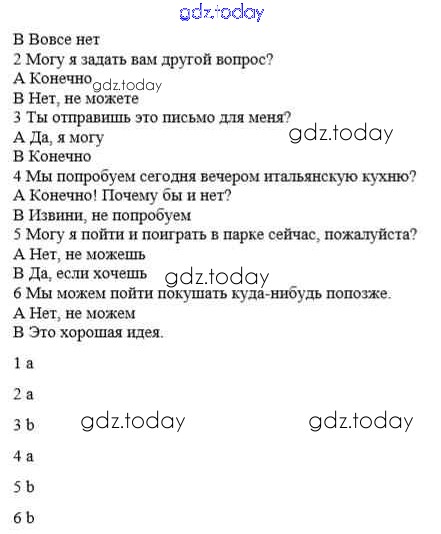 В Вовсе нет
2 Могу я задать вам другой вопрос?
А Конечно
В Нет, не можете
3 Ты отправишь это письмо для меня?
А Да, я могу
В Конечно
4 Мы попробуем сегодня вечером итальянскую кухню?
А Конечно! Почему бы и нет?
В Извини, не попробуем
5 Могу я пойти и поиграть в парке сейчас, пожалуйста?
А Нет, не можешь
В Да, если хочешь
6 Мы можем пойти покушать куда-нибудь попозже.
А Нет, не можем
В Это хорошая идея.

1 a

2 a

3 b

4 a

5 b

6 b

gdz.today